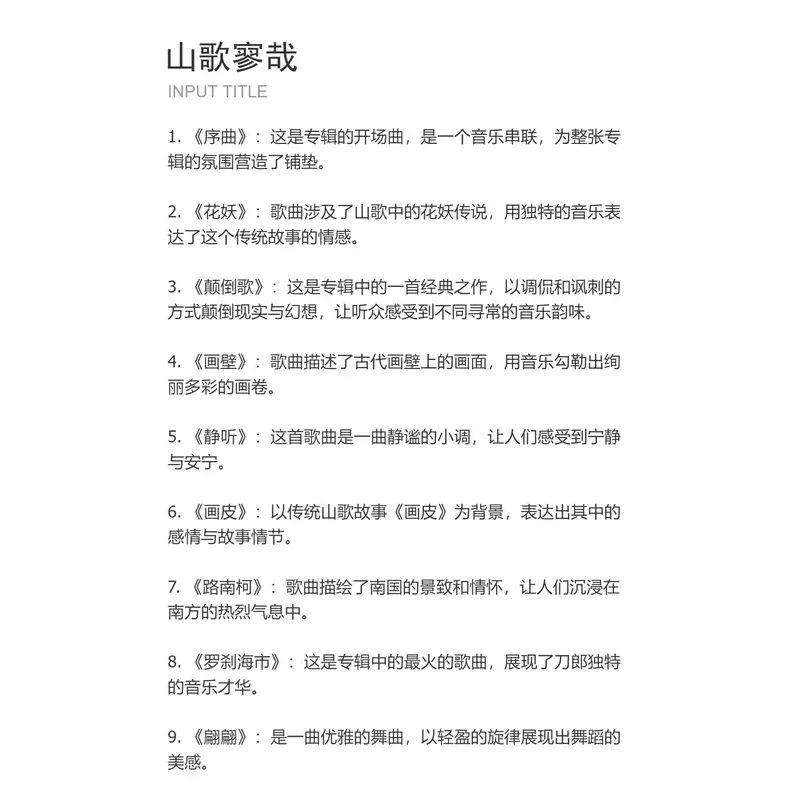 山歌寥哉
INPUT TITLE

1.《序曲》：这是专辑的开场曲，是一个音乐串联，为整张专辑的氛围营造了铺垫。

2.《花妖》：歌曲涉及了山歌中的花妖传说，用独特的音乐表达了这个传统故事的情感。

3.《颠倒歌》：这是专辑中的一首经典之作，以调侃和讽刺的方式颠倒现实与幻想，让听众感受到不同寻常的音乐韵味。

4.《画壁》：歌曲描述了古代画壁上的画面，用音乐勾勒出绚丽多彩的画卷。

5.《静听》：这首歌曲是一曲静谧的小调，让人们感受到宁静与安宁。

6.《画皮》：以传统山歌故事《画皮》为背景，表达出其中的感情与故事情节。

7.《路南柯》：歌曲描绘了南国的景致和情怀，让人们沉浸在南方的热烈气息中。

8.《罗刹海市》：这是专辑中的最火的歌曲，展现了刀郎独特的音乐才华。

9.《翩翩》：是一曲优雅的舞曲，以轻盈的旋律展现出舞蹈的美感。